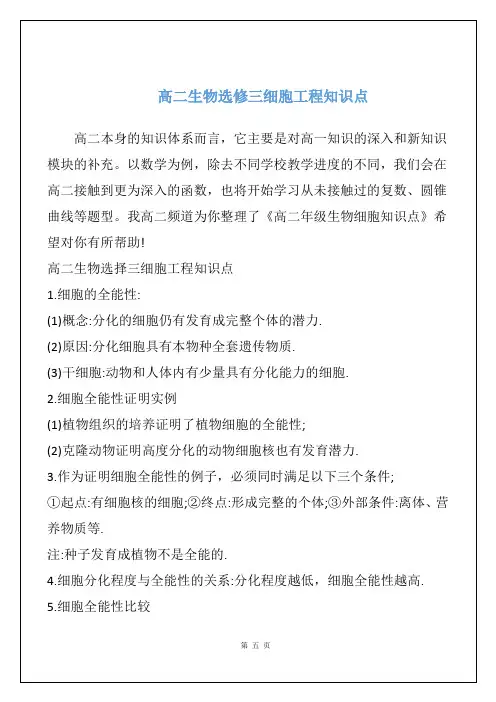 高二生物选修三细胞工程知识点

高二本身的知识体系而言，它主要是对高一知识的深入和新知识模块的补充。以数学为例，除去不同学校教学进度的不同，我们会在高二接触到更为深入的函数，也将开始学习从未接触过的复数、圆锥曲线等题型。我高二频道为你整理了《高二年级生物细胞知识点》希望对你有所帮助!

高二生物选择三细胞工程知识点

1.细胞的全能性:

(1)概念:分化的细胞仍有发育成完整个体的潜力.

(2)原因:分化细胞具有本物种全套遗传物质.

(3)干细胞:动物和人体内有少量具有分化能力的细胞.

2.细胞全能性证明实例

(1)植物组织的培养证明了植物细胞的全能性;

(2)克隆动物证明高度分化的动物细胞核也有发育潜力.

3.作为证明细胞全能性的例子，必须同时满足以下三个条件;

①起点:有细胞核的细胞;②终点:形成完整的个体;③外部条件:离体、营养物质等.

注:种子发育成植物不是全能的.

4.细胞分化程度与全能性的关系:分化程度越低，细胞全能性越高.

5.细胞全能性比较

第 五 页